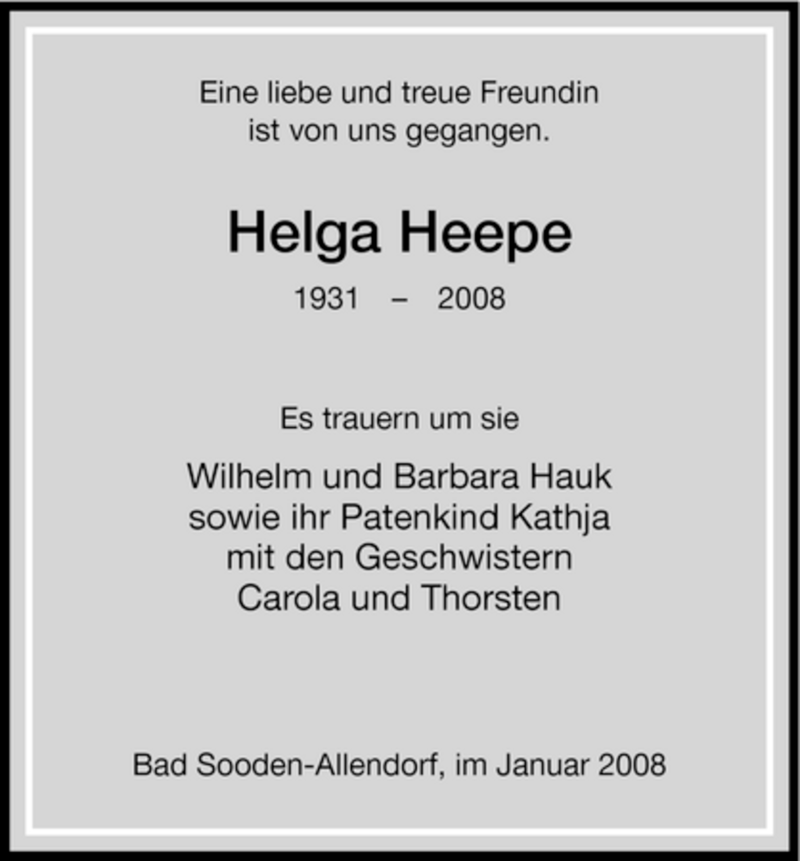 Eine liebe und treue Freundin
ist von uns gegangen.

Helga Heepe

1931 – 2008

Es trauern um sie

Wilhelm und Barbara Hauk
sowie ihr Patenkind Kathja
mit den Geschwistern
Carola und Thorsten

Bad Sooden-Allendorf, im Januar 2008